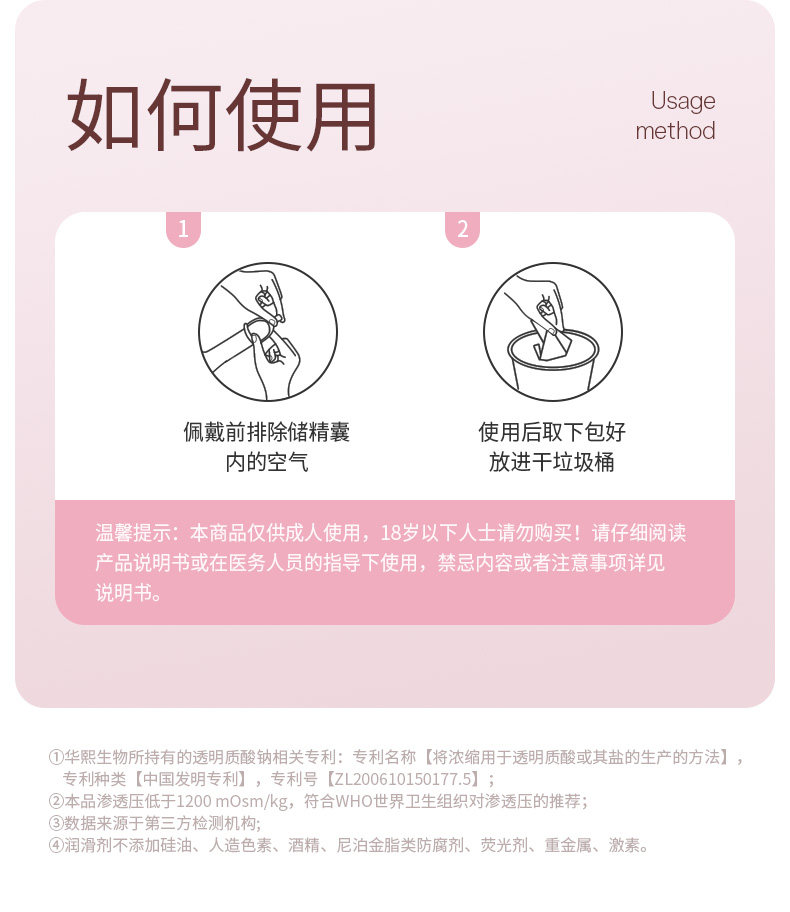 如何使用

Usage
method

1

佩戴前排除储精囊
内的空气

2

使用后取下包好
放进干垃圾桶

温馨提示：本商品仅供成人使用，18岁以下人士请勿购买！请仔细阅读产品说明书或在医务人员的指导下使用，禁忌内容或者注意事项详见说明书。

①华熙生物所持有的透明质酸钠相关专利：专利名称【将浓缩用于透明质酸或其盐的生产的方法】，专利种类【中国发明专利】，专利号【ZL200610150177.5】；
②本品渗透压低于1200 mOsm/kg，符合WHO世界卫生组织对渗透压的推荐；
③数据来源于第三方检测机构；
④润滑剂不添加硅油、人造色素、酒精、尼泊金脂类防腐剂、荧光剂、重金属、激素。